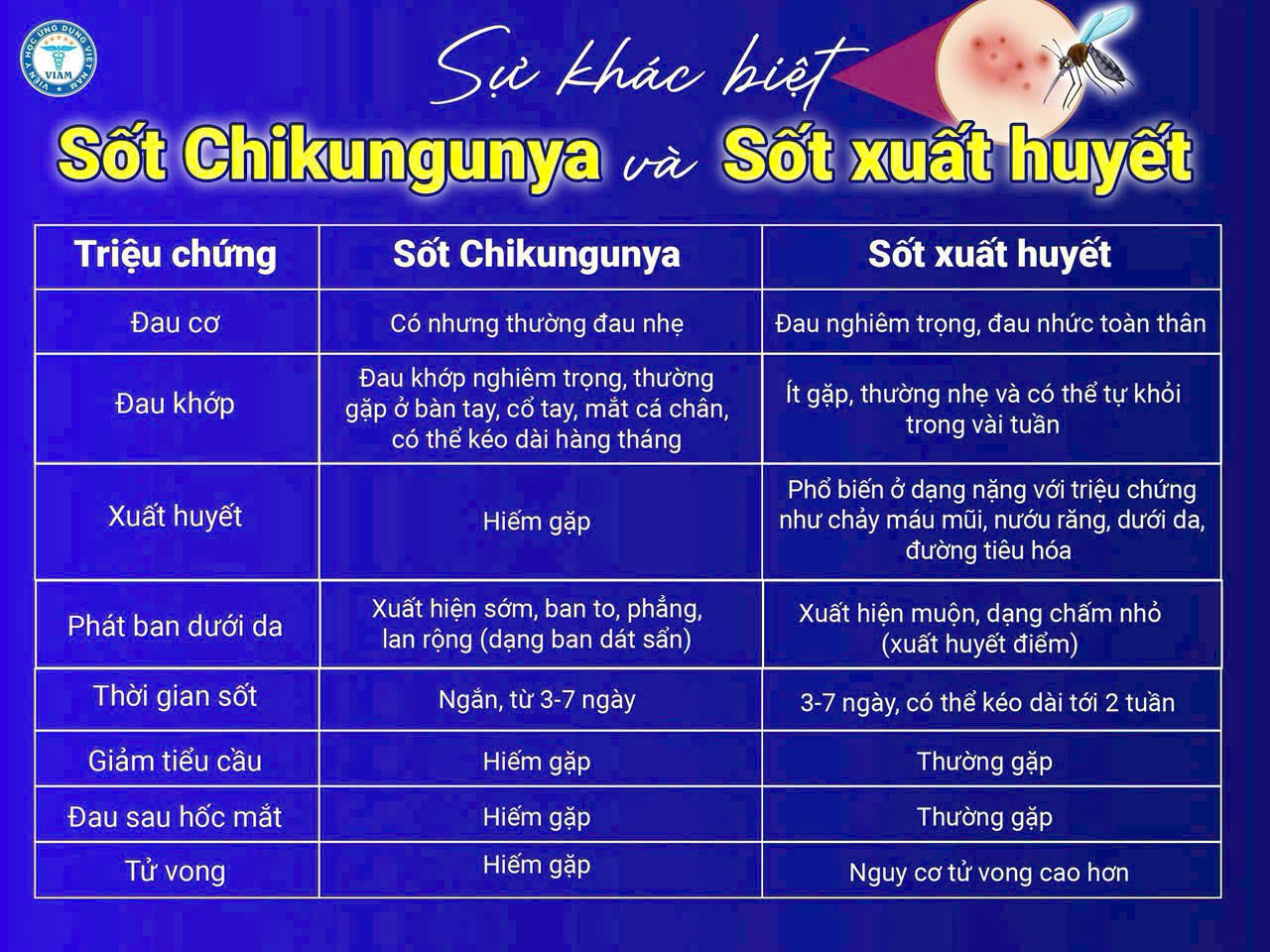 VIỆN Y HỌC ỨNG DỤNG VIỆT NAM
VIAM

Sự khác biệt
Sốt Chikungunya và Sốt xuất huyết

| Triệu chứng | Sốt Chikungunya | Sốt xuất huyết |
|---|---|---|
| Đau cơ | Có nhưng thường đau nhẹ | Đau nghiêm trọng, đau nhức toàn thân |
| Đau khớp | Đau khớp nghiêm trọng, thường gặp ở bàn tay, cổ tay, mắt cá chân, có thể kéo dài hàng tháng | Ít gặp, thường nhẹ và có thể tự khỏi trong vài tuần |
| Xuất huyết | Hiếm gặp | Phổ biến ở dạng nặng với triệu chứng như chảy máu mũi, nướu răng, dưới da, đường tiêu hóa |
| Phát ban dưới da | Xuất hiện sớm, ban to, phẳng, lan rộng (dạng ban dát sẩn) | Xuất hiện muộn, dạng chấm nhỏ (xuất huyết điểm) |
| Thời gian sốt | Ngắn, từ 3-7 ngày | 3-7 ngày, có thể kéo dài tới 2 tuần |
| Giảm tiểu cầu | Hiếm gặp | Thường gặp |
| Đau sau hốc mắt | Hiếm gặp | Thường gặp |
| Tử vong | Hiếm gặp | Nguy cơ tử vong cao hơn |